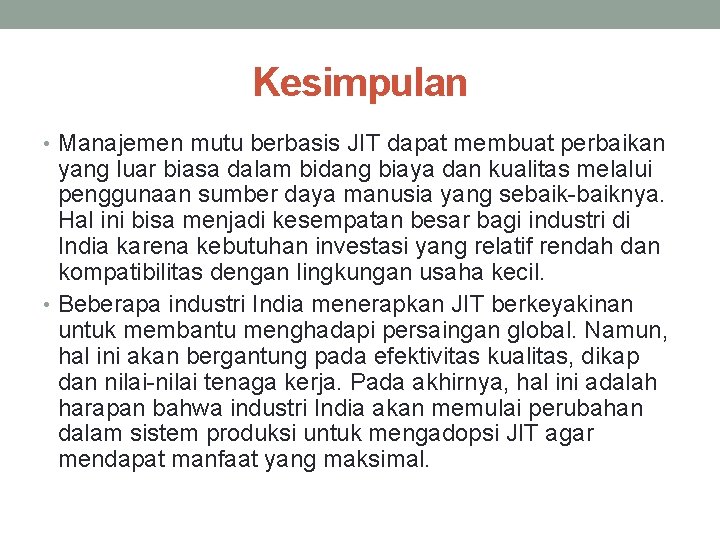 Kesimpulan

• Manajemen mutu berbasis JIT dapat membuat perbaikan yang luar biasa dalam bidang biaya dan kualitas melalui penggunaan sumber daya manusia yang sebaik-baiknya. Hal ini bisa menjadi kesempatan besar bagi industri di India karena kebutuhan investasi yang relatif rendah dan kompatibilitas dengan lingkungan usaha kecil.

• Beberapa industri India menerapkan JIT berkeyakinan untuk membantu menghadapi persaingan global. Namun, hal ini akan bergantung pada efektivitas kualitas, dikap dan nilai-nilai tenaga kerja. Pada akhirnya, hal ini adalah harapan bahwa industri India akan memulai perubahan dalam sistem produksi untuk mengadopsi JIT agar mendapat manfaat yang maksimal.